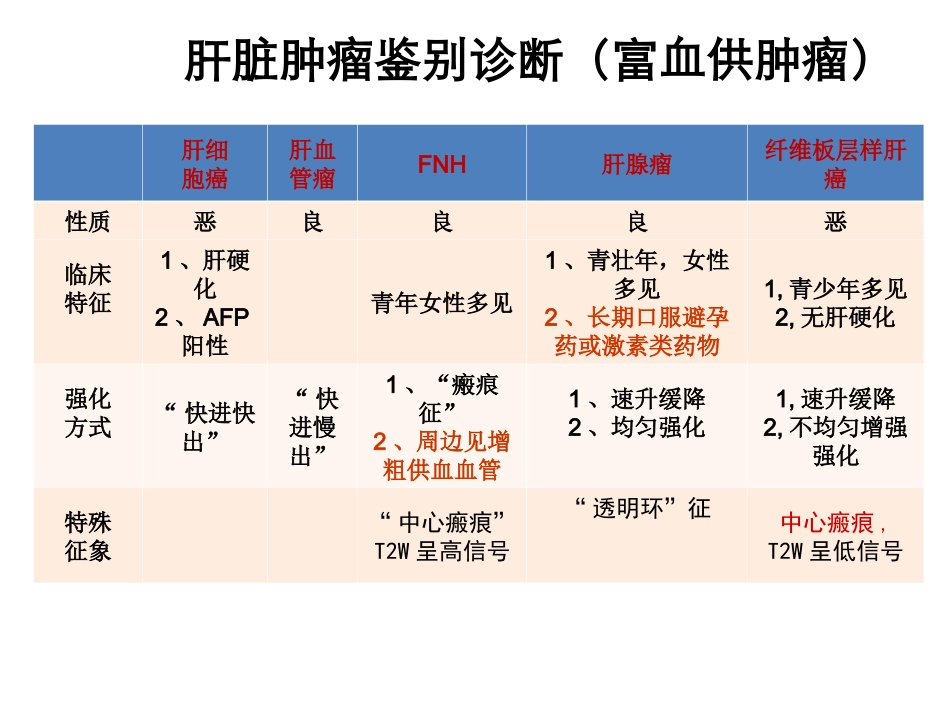 肝脏肿瘤鉴别诊断（富血供肿瘤）

| | 肝细胞癌 | 肝血管瘤 | FNH | 肝腺瘤 | 纤维板层样肝癌 |
|---|---|---|---|---|---|
| 性质 | 恶 | 良 | 良 | 良 | 恶 |
| 临床特征 | 1、肝硬化 2、AFP阳性 | | 青年女性多见 | 1、青壮年，女性多见 2、长期口服避孕药或激素类药物 | 1,青少年多见 2,无肝硬化 |
| 强化方式 | “快进快出” | “快进慢出” | 1、“瘢痕征” 2、周边见增粗供血血管 | 1、速升缓降 2、均匀强化 | 1,速升缓降 2,不均匀增强强化 |
| 特殊征象 | | | “中心瘢痕”T2W呈高信号 | “透明环”征 | 中心瘢痕，T2W呈低信号 |